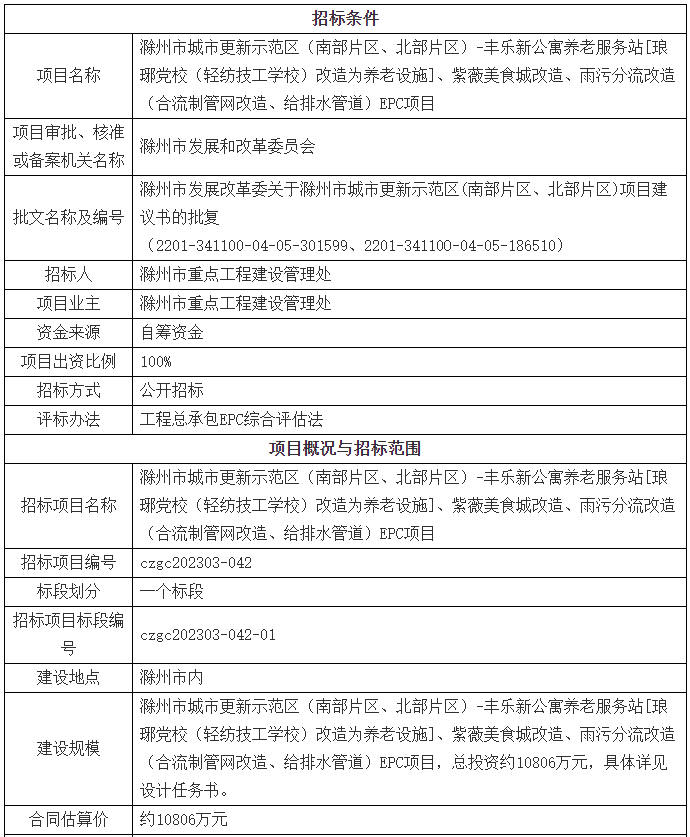 | 招标条件 | |
|---|---|
| 项目名称 | 滁州市城市更新示范区（南部片区、北部片区）-丰乐新公寓养老服务站[琅琊党校（轻纺技工学校）改造为养老设施]、紫薇美食城改造、雨污分流改造（合流制管网改造、给排水管道）EPC项目 |
| 项目审批、核准或备案机关名称 | 滁州市发展和改革委员会 |
| 批文名称及编号 | 滁州市发展改革委关于滁州市城市更新示范区(南部片区、北部片区)项目建议书的批复（2201-341100-04-05-301599、2201-341100-04-05-186510） |
| 招标人 | 滁州市重点工程建设管理处 |
| 项目业主 | 滁州市重点工程建设管理处 |
| 资金来源 | 自筹资金 |
| 项目出资比例 | 100% |
| 招标方式 | 公开招标 |
| 评标办法 | 工程总承包EPC综合评估法 |
| 项目概况与招标范围 | |
| 招标项目名称 | 滁州市城市更新示范区（南部片区、北部片区）-丰乐新公寓养老服务站[琅琊党校（轻纺技工学校）改造为养老设施]、紫薇美食城改造、雨污分流改造（合流制管网改造、给排水管道）EPC项目 |
| 招标项目编号 | czgc202303-042 |
| 标段划分 | 一个标段 |
| 招标项目标段编号 | czgc202303-042-01 |
| 建设地点 | 滁州市内 |
| 建设规模 | 滁州市城市更新示范区（南部片区、北部片区）-丰乐新公寓养老服务站[琅琊党校（轻纺技工学校）改造为养老设施]、紫薇美食城改造、雨污分流改造（合流制管网改造、给排水管道）EPC项目，总投资约10806万元，具体详见设计任务书。 |
| 合同估算价 | 约10806万元 |